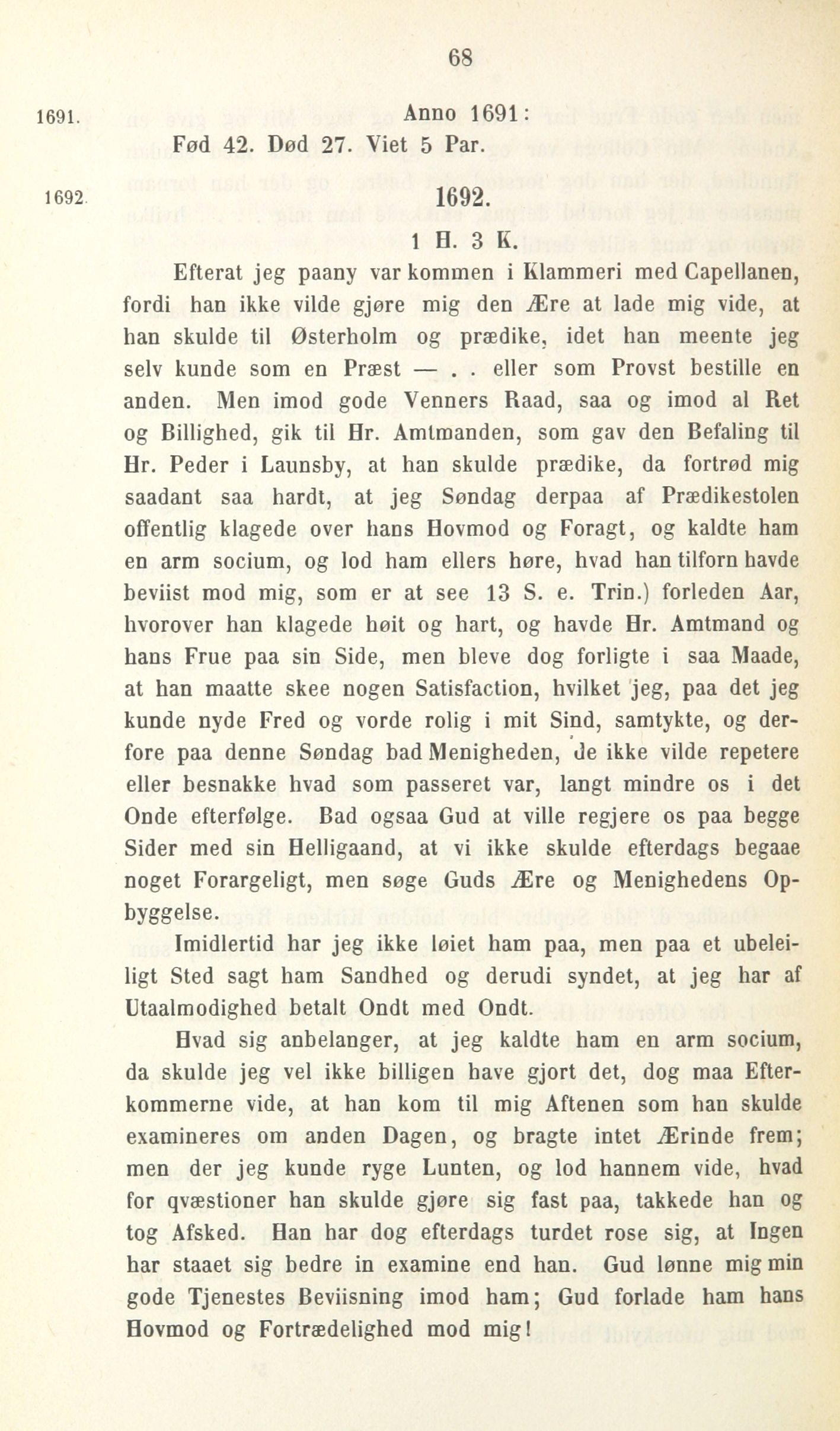 68

1691.

Anno 1691:
Fød 42. Død 27. Viet 5 Par.

1692.

1692.

1 H. 3 K.

Efterat jeg paany var kommen i Klammeri med Capellanen, fordi han ikke vilde gjøre mig den Ære at lade mig vide, at han skulde til Østerholm og prædike, idet han meente jeg selv kunde som en Præst — . . eller som Provst bestille en anden. Men imod gode Venners Raad, saa og imod al Ret og Billighed, gik til Hr. Amtmanden, som gav den Befaling til Hr. Peder i Launsby, at han skulde prædike, da fortrød mig saadant saa hardt, at jeg Søndag derpaa af Prædikestolen offentlig klagede over hans Hovmod og Foragt, og kaldte ham en arm socium, og lod ham ellers høre, hvad han tilforn havde beviist mod mig, som er at see 13 S. e. Trin.) forleden Aar, hvorover han klagede høit og hart, og havde Hr. Amtmand og hans Frue paa sin Side, men bleve dog forligte i saa Maade, at han maatte skee nogen Satisfaction, hvilket jeg, paa det jeg kunde nyde Fred og vorde rolig i mit Sind, samtykte, og derfore paa denne Søndag bad Menigheden, de ikke vilde repetere eller besnakke hvad som passeret var, langt mindre os i det Onde efterfølge. Bad ogsaa Gud at ville regjere os paa begge Sider med sin Helligaand, at vi ikke skulde efterdags begaae noget Forargeligt, men søge Guds Ære og Menighedens Opbyggelse.

Imidlertid har jeg ikke løiet ham paa, men paa et ubeleiligt Sted sagt ham Sandhed og derudi syndet, at jeg har af Utaalmodighed betalt Ondt med Ondt.

Hvad sig anbelanger, at jeg kaldte ham en arm socium, da skulde jeg vel ikke billigen have gjort det, dog maa Efterkommerne vide, at han kom til mig Aftenen som han skulde examineres om anden Dagen, og bragte intet Ærinde frem; men der jeg kunde ryge Lunten, og lod hannem vide, hvad for qvæstioner han skulde gjøre sig fast paa, takkede han og tog Afsked. Han har dog efterdags turdet rose sig, at Ingen har staaet sig bedre in examine end han. Gud lønne mig min gode Tjenestes Beviisning imod ham; Gud forlade ham hans Hovmod og Fortrædelighed mod mig!